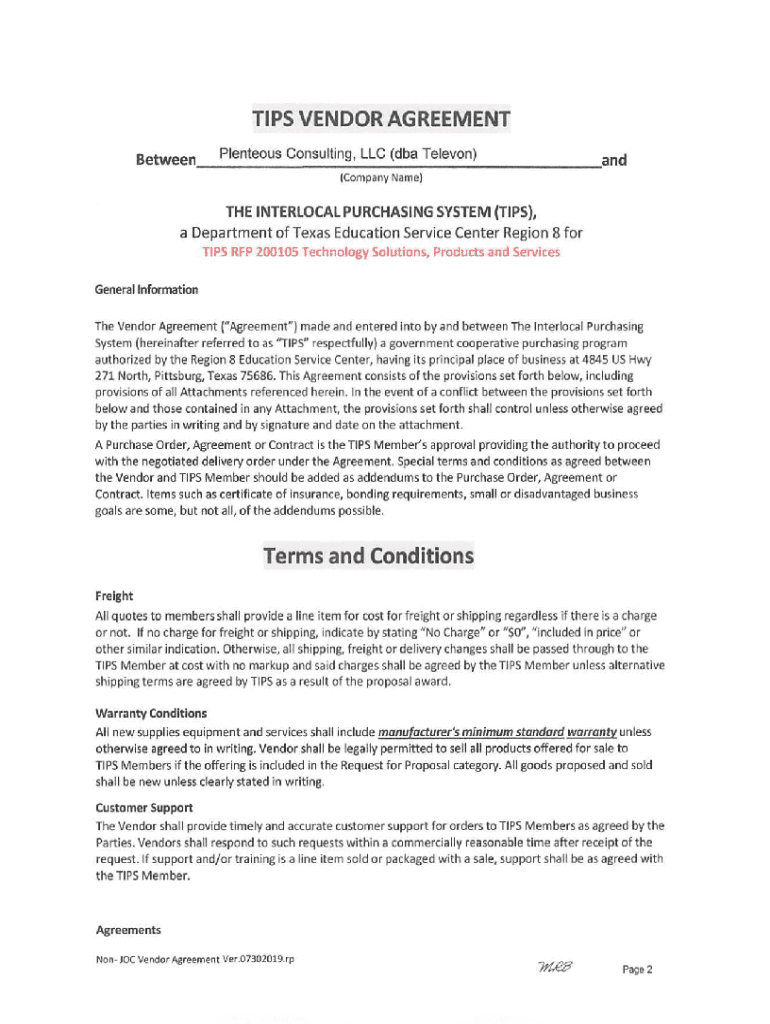 TIPS VENDOR AGREEMENT

Between Plenteous Consulting, LLC (dba Televon) and

(Company Name)

THE INTERLOCAL PURCHASING SYSTEM (TIPS),

a Department of Texas Education Service Center Region 8 for

TIPS RFP 200105 Technology Solutions, Products and Services

General Information

The Vendor Agreement ("Agreement") made and entered into by and between The Interlocal Purchasing System (hereinafter referred to as "TIPS" respectfully) a government cooperative purchasing program authorized by the Region 8 Education Service Center, having its principal place of business at 4845 US Hwy 271 North, Pittsburg, Texas 75686. This Agreement consists of the provisions set forth below, including provisions of all Attachments referenced herein. In the event of a conflict between the provisions set forth below and those contained in any Attachment, the provisions set forth shall control unless otherwise agreed by the parties in writing and by signature and date on the attachment.

A Purchase Order, Agreement or Contract is the TIPS Member's approval providing the authority to proceed with the negotiated delivery order under the Agreement. Special terms and conditions as agreed between the Vendor and TIPS Member should be added as addendums to the Purchase Order, Agreement or Contract. Items such as certificate of insurance, bonding requirements, small or disadvantaged business goals are some, but not all, of the addendums possible.

Terms and Conditions

Freight

All quotes to members shall provide a line item for cost for freight or shipping regardless if there is a charge or not. If no charge for freight or shipping, indicate by stating "No Charge" or "$0", "included in price" or other similar indication. Otherwise, all shipping, freight or delivery changes shall be passed through to the TIPS Member at cost with no markup and said charges shall be agreed by the TIPS Member unless alternative shipping terms are agreed by TIPS as a result of the proposal award.

Warranty Conditions

All new supplies equipment and services shall include manufacturer's minimum standard warranty unless otherwise agreed to in writing. Vendor shall be legally permitted to sell all products offered for sale to TIPS Members if the offering is included in the Request for Proposal category. All goods proposed and sold shall be new unless clearly stated in writing.

Customer Support

The Vendor shall provide timely and accurate customer support for orders to TIPS Members as agreed by the Parties. Vendors shall respond to such requests within a commercially reasonable time after receipt of the request. If support and/or training is a line item sold or packaged with a sale, support shall be as agreed with the TIPS Member.

Agreements

Non- JOC Vendor Agreement Ver.07302019.rp

MRB

Page 2